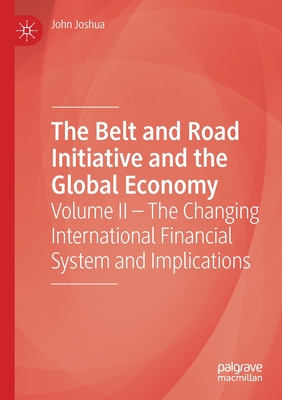 John Joshua

The Belt and Road Initiative and the Global Economy

Volume II – The Changing International Financial System and Implications

palgrave
macmillan